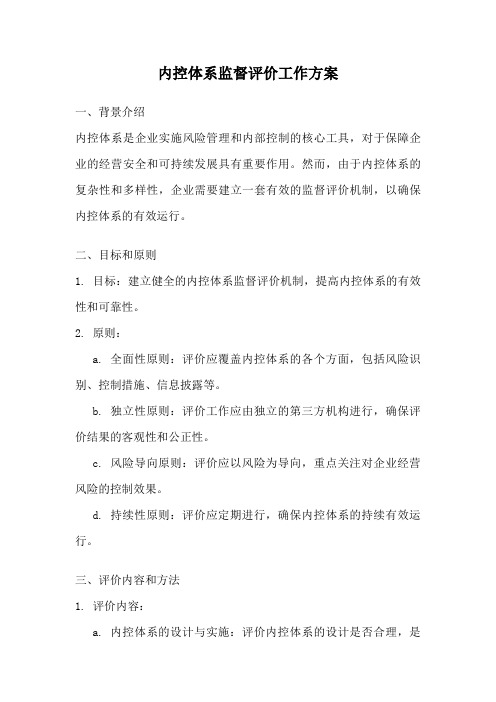 内控体系监督评价工作方案

一、背景介绍

内控体系是企业实施风险管理和内部控制的核心工具，对于保障企业的经营安全和可持续发展具有重要作用。然而，由于内控体系的复杂性和多样性，企业需要建立一套有效的监督评价机制，以确保内控体系的有效运行。

二、目标和原则

1. 目标：建立健全的内控体系监督评价机制，提高内控体系的有效性和可靠性。

2. 原则：

a. 全面性原则：评价应覆盖内控体系的各个方面，包括风险识别、控制措施、信息披露等。

b. 独立性原则：评价工作应由独立的第三方机构进行，确保评价结果的客观性和公正性。

c. 风险导向原则：评价应以风险为导向，重点关注对企业经营风险的控制效果。

d. 持续性原则：评价应定期进行，确保内控体系的持续有效运行。

三、评价内容和方法

1. 评价内容：

a. 内控体系的设计与实施：评价内控体系的设计是否合理，是